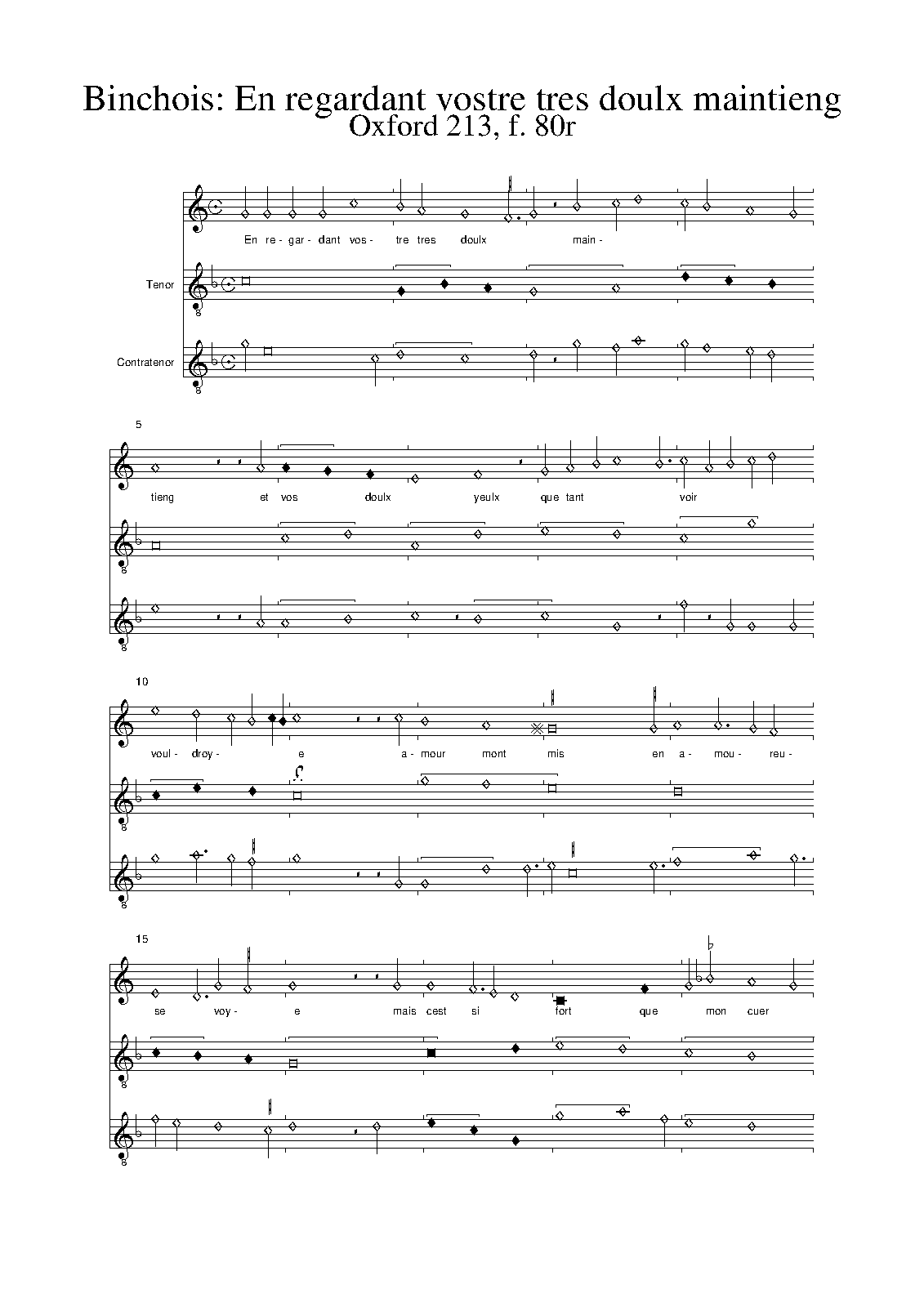 Binchois: En regardant vostre tres doulx maintieng
Oxford 213, f. 80r

En re- gar- dant vos- tre tres doulx main-

Tenor

Contratenor

5

tieng et vos doulx yeulx que tant voir

10

voul- droy- e a- mour mont mis en a- mou- reu-

15

se voy- e mais cest si fort que mon cuer